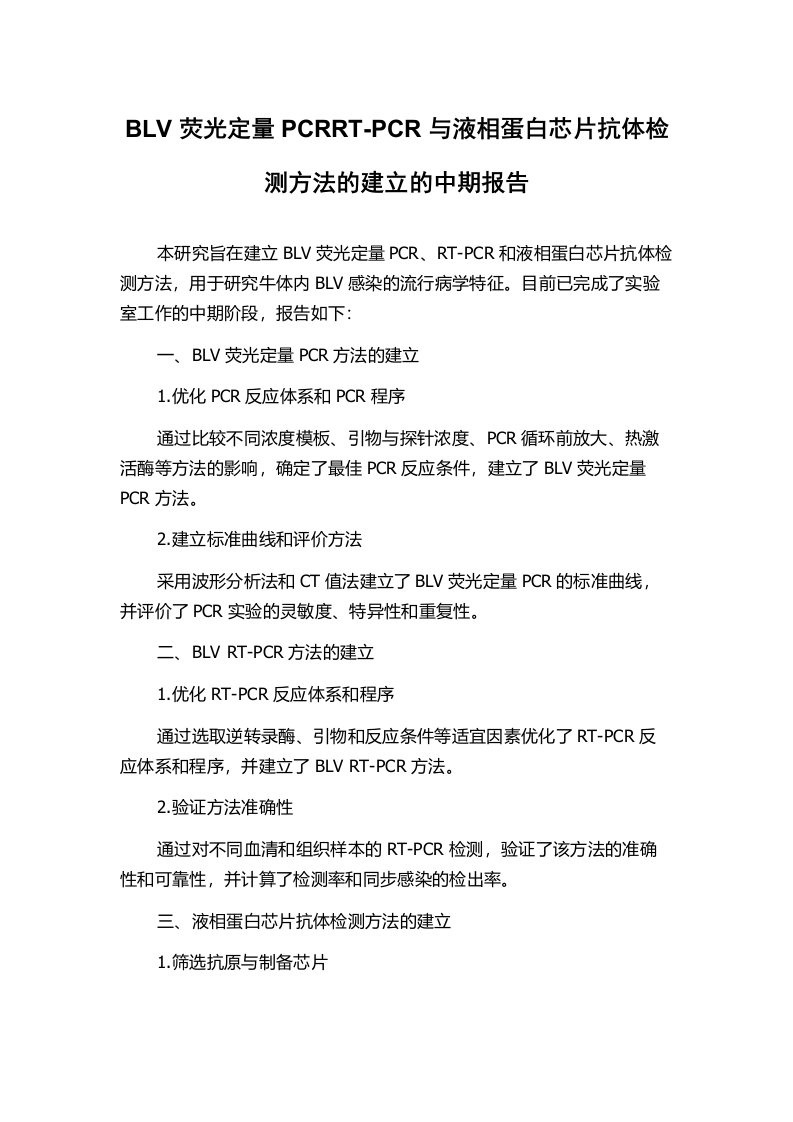 BLV 荧光定量 PCRRT-PCR 与液相蛋白芯片抗体检测方法的建立的中期报告

本研究旨在建立 BLV 荧光定量 PCR、RT-PCR 和液相蛋白芯片抗体检测方法，用于研究牛体内 BLV 感染的流行病学特征。目前已完成了实验室工作的中期阶段，报告如下：

一、BLV 荧光定量 PCR 方法的建立

1.优化 PCR 反应体系和 PCR 程序

通过比较不同浓度模板、引物与探针浓度、PCR 循环前放大、热激活酶等方法的影响，确定了最佳 PCR 反应条件，建立了 BLV 荧光定量 PCR 方法。

2.建立标准曲线和评价方法

采用波形分析法和 CT 值法建立了 BLV 荧光定量 PCR 的标准曲线，并评价了 PCR 实验的灵敏度、特异性和重复性。

二、BLV RT-PCR 方法的建立

1.优化 RT-PCR 反应体系和程序

通过选取逆转录酶、引物和反应条件等适宜因素优化了 RT-PCR 反应体系和程序，并建立了 BLV RT-PCR 方法。

2.验证方法准确性

通过对不同血清和组织样本的 RT-PCR 检测，验证了该方法的准确性和可靠性，并计算了检测率和同步感染的检出率。

三、液相蛋白芯片抗体检测方法的建立

1.筛选抗原与制备芯片